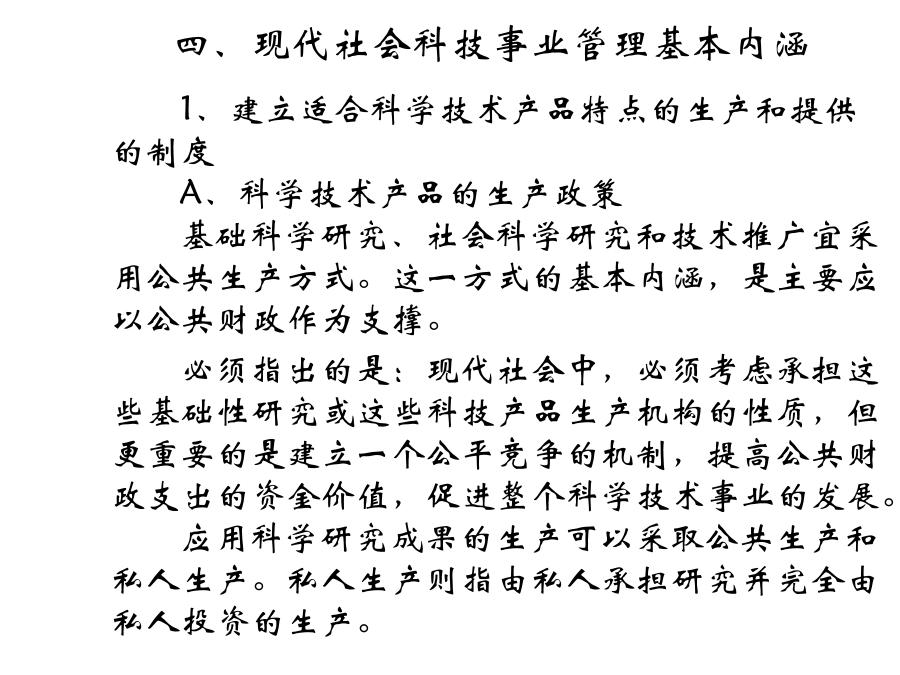 四、现代社会科技事业管理基本内涵

1、建立适合科学技术产品特点的生产和提供的制度

A、科学技术产品的生产政策

基础科学研究、社会科学研究和技术推广宜采用公共生产方式。这一方式的基本内涵，是主要应以公共财政作为支撑。

必须指出的是：现代社会中，必须考虑承担这些基础性研究或这些科技产品生产机构的性质，但更重要的是建立一个公平竞争的机制，提高公共财政支出的资金价值，促进整个科学技术事业的发展。

应用科学研究成果的生产可以采取公共生产和私人生产。私人生产则指由私人承担研究并完全由私人投资的生产。